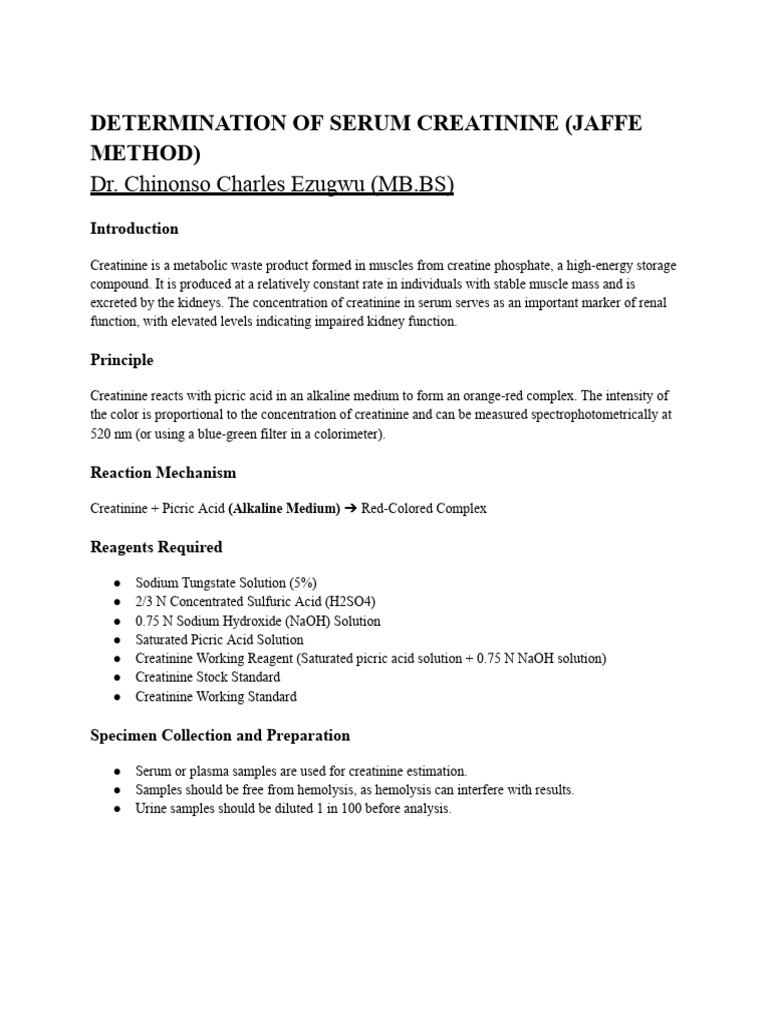 DETERMINATION OF SERUM CREATININE (JAFFE METHOD)
Dr. Chinonso Charles Ezugwu (MB.BS)

Introduction

Creatinine is a metabolic waste product formed in muscles from creatine phosphate, a high-energy storage compound. It is produced at a relatively constant rate in individuals with stable muscle mass and is excreted by the kidneys. The concentration of creatinine in serum serves as an important marker of renal function, with elevated levels indicating impaired kidney function.

Principle

Creatinine reacts with picric acid in an alkaline medium to form an orange-red complex. The intensity of the color is proportional to the concentration of creatinine and can be measured spectrophotometrically at 520 nm (or using a blue-green filter in a colorimeter).

Reaction Mechanism

Creatinine + Picric Acid (Alkaline Medium) ➔ Red-Colored Complex

Reagents Required

● Sodium Tungstate Solution (5%)
● 2/3 N Concentrated Sulfuric Acid (H2SO4)
● 0.75 N Sodium Hydroxide (NaOH) Solution
● Saturated Picric Acid Solution
● Creatinine Working Reagent (Saturated picric acid solution + 0.75 N NaOH solution)
● Creatinine Stock Standard
● Creatinine Working Standard

Specimen Collection and Preparation

● Serum or plasma samples are used for creatinine estimation.
● Samples should be free from hemolysis, as hemolysis can interfere with results.
● Urine samples should be diluted 1 in 100 before analysis.